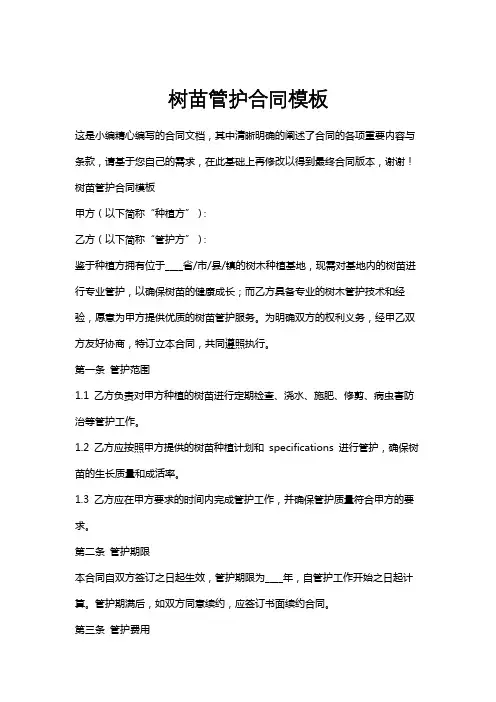 树苗管护合同模板

这是小编精心编写的合同文档，其中清晰明确的阐述了合同的各项重要内容与条款，请基于您自己的需求，在此基础上再修改以得到最终合同版本，谢谢！

树苗管护合同模板

甲方（以下简称“种植方”）：

乙方（以下简称“管护方”）：

鉴于种植方拥有位于____省/市/县/镇的树木种植基地，现需对基地内的树苗进行专业管护，以确保树苗的健康成长；而乙方具备专业的树木管护技术和经验，愿意为甲方提供优质的树苗管护服务。为明确双方的权利义务，经甲乙双方友好协商，特订立本合同，共同遵照执行。

第一条 管护范围

1.1 乙方负责对甲方种植的树苗进行定期检查、浇水、施肥、修剪、病虫害防治等管护工作。

1.2 乙方应按照甲方提供的树苗种植计划和 specifications 进行管护，确保树苗的生长质量和成活率。

1.3 乙方应在甲方要求的时间内完成管护工作，并确保管护质量符合甲方的要求。

第二条 管护期限

本合同自双方签订之日起生效，管护期限为____年，自管护工作开始之日起计算。管护期满后，如双方同意续约，应签订书面续约合同。

第三条 管护费用